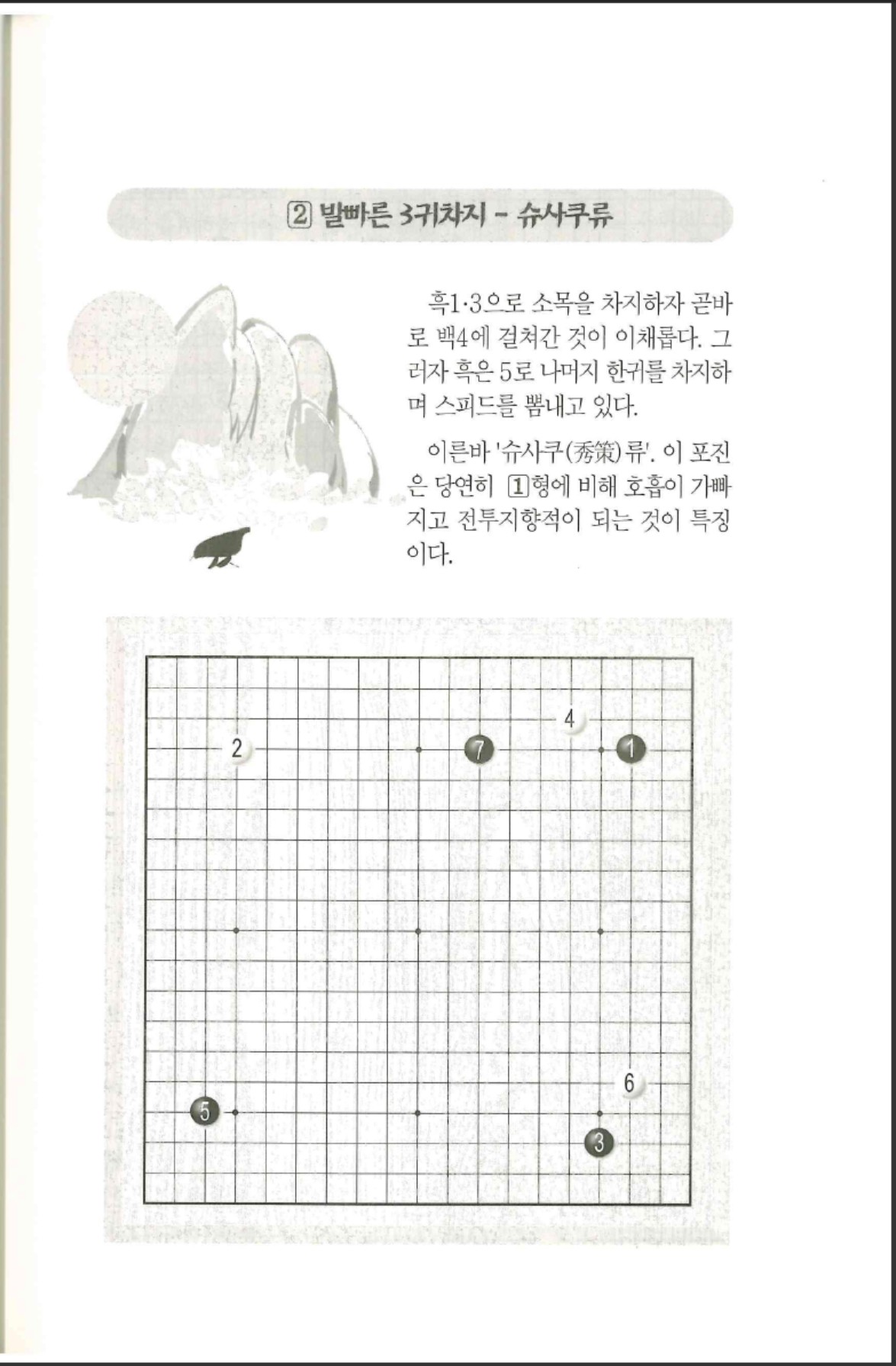 ② 발빠른 3귀차지 - 슈사쿠류

흑1·3으로 소목을 차지하자 곧바로 백4에 걸쳐간 것이 이채롭다. 그러자 흑은 5로 나머지 한귀를 차지하며 스피드를 뽐내고 있다.

이른바 '슈사쿠(秀策)류'. 이 포진은 당연히 ①형에 비해 호흡이 가빠지고 전투지향적이 되는 것이 특징이다.

4
2
7
1
6
5
3